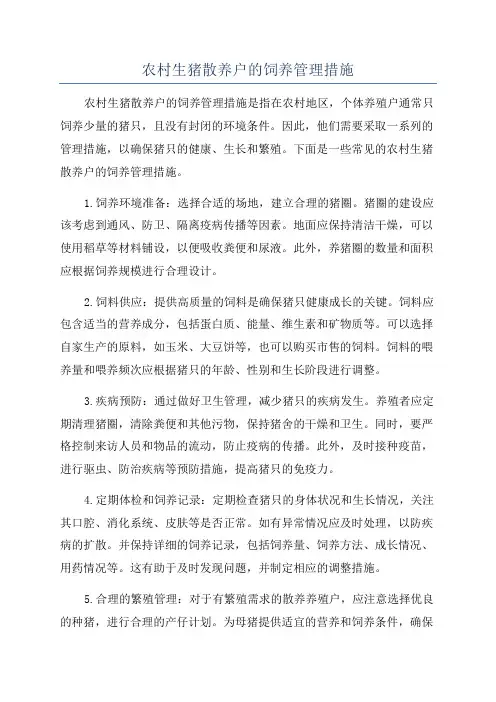 农村生猪散养户的饲养管理措施

农村生猪散养户的饲养管理措施是指在农村地区，个体养殖户通常只饲养少量的猪只，且没有封闭的环境条件。因此，他们需要采取一系列的管理措施，以确保猪只的健康、生长和繁殖。下面是一些常见的农村生猪散养户的饲养管理措施。

1.饲养环境准备：选择合适的场地，建立合理的猪圈。猪圈的建设应该考虑到通风、防卫、隔离疫病传播等因素。地面应保持清洁干燥，可以使用稻草等材料铺设，以便吸收粪便和尿液。此外，养猪圈的数量和面积应根据饲养规模进行合理设计。

2.饲料供应：提供高质量的饲料是确保猪只健康成长的关键。饲料应包含适当的营养成分，包括蛋白质、能量、维生素和矿物质等。可以选择自家生产的原料，如玉米、大豆饼等，也可以购买市售的饲料。饲料的喂养量和喂养频次应根据猪只的年龄、性别和生长阶段进行调整。

3.疾病预防：通过做好卫生管理，减少猪只的疾病发生。养殖者应定期清理猪圈，清除粪便和其他污物，保持猪舍的干燥和卫生。同时，要严格控制来访人员和物品的流动，防止疫病的传播。此外，及时接种疫苗，进行驱虫、防治疾病等预防措施，提高猪只的免疫力。

4.定期体检和饲养记录：定期检查猪只的身体状况和生长情况，关注其口腔、消化系统、皮肤等是否正常。如有异常情况应及时处理，以防疾病的扩散。并保持详细的饲养记录，包括饲养量、饲养方法、成长情况、用药情况等。这有助于及时发现问题，并制定相应的调整措施。

5.合理的繁殖管理：对于有繁殖需求的散养养殖户，应注意选择优良的种猪，进行合理的产仔计划。为母猪提供适宜的营养和饲养条件，确保